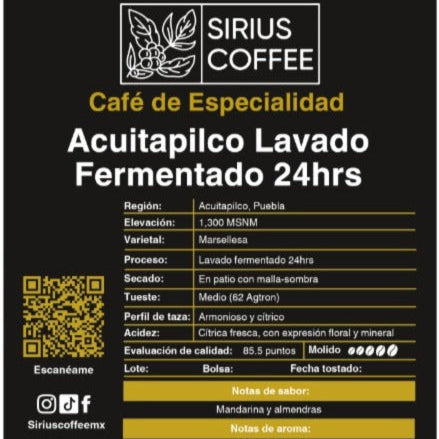 SIRIUS
COFFEE

Café de Especialidad

Acuitapilco Lavado
Fermentado 24hrs

Región: Acuitapilco, Puebla
Elevación: 1,300 MSNM
Varietal: Marsellesa
Proceso: Lavado fermentado 24hrs
Secado: En patio con malla-sombra
Tueste: Medio (62 Agtron)
Perfil de taza: Armonioso y cítrico
Acidez: Cítrica fresca, con expresión floral y mineral
Evaluación de calidad: 85.5 puntos
Molido
Lote: Bolsa: Fecha tostado:

Notas de sabor:
Mandarina y almendras
Notas de aroma:

Escanéame

Siriuscoffeemx